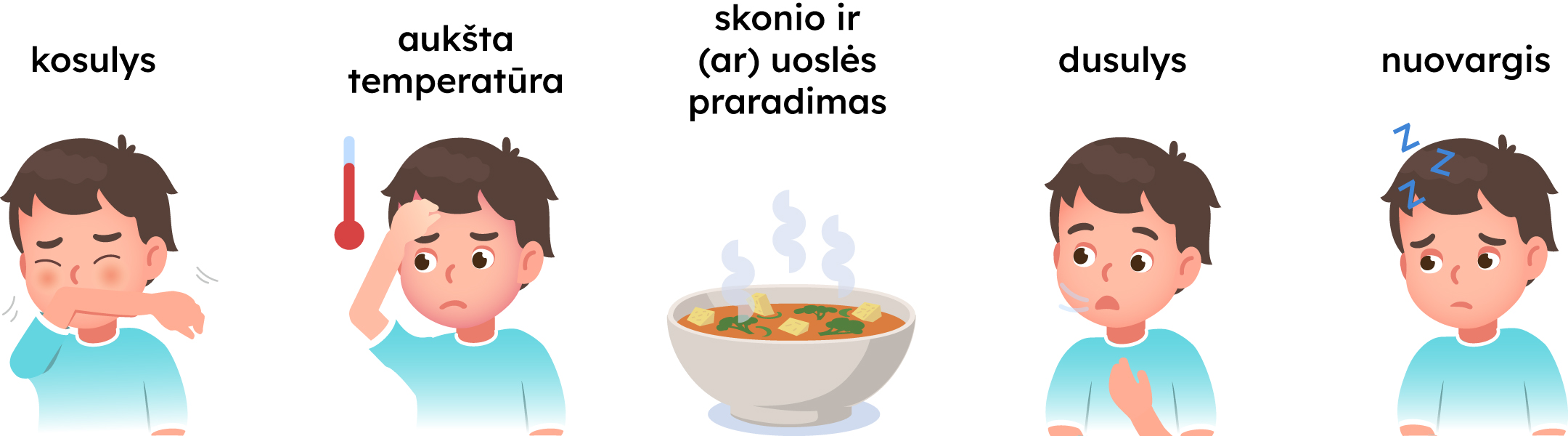 kosulys

aukšta temperatūra

skonio ir (ar) uoslės praradimas

dusulys

nuovargis

Z Z Z